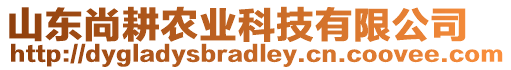 山东尚耕农业科技有限公司
http://dygladysbradley.cn.coovee.com